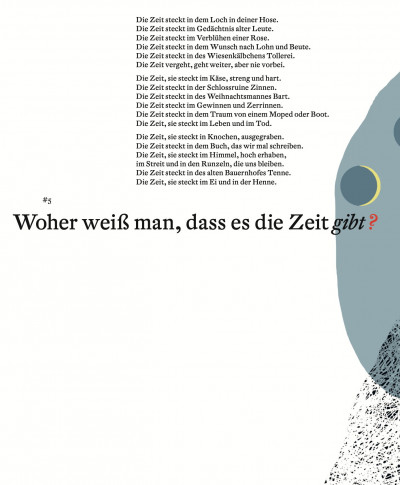 Die Zeit steckt in dem Loch in deiner Hose.
Die Zeit steckt im Gedächtnis alter Leute.
Die Zeit steckt im Verblühen einer Rose.
Die Zeit steckt in dem Wunsch nach Lohn und Beute.
Die Zeit steckt in des Wiesenkälbchens Tollerei.
Die Zeit vergeht, geht weiter, aber nie vorbei.

Die Zeit, sie steckt im Käse, streng und hart.
Die Zeit steckt in der Schlossruine Zinnen.
Die Zeit steckt in des Weihnachtsmannes Bart.
Die Zeit steckt im Gewinnen und Zerrinnen.
Die Zeit steckt in dem Traum von einem Moped oder Boot.
Die Zeit, sie steckt im Leben und im Tod.

Die Zeit, sie steckt in Knochen, ausgegraben.
Die Zeit steckt in dem Buch, das wir mal schreiben.
Die Zeit, sie steckt im Himmel, hoch erhaben,
im Streit und in den Runzeln, die uns bleiben.
Die Zeit steckt in des alten Bauernhofes Tenne.
Die Zeit, sie steckt im Ei und in der Henne.

#5
Woher weiß man, dass es die Zeit gibt?